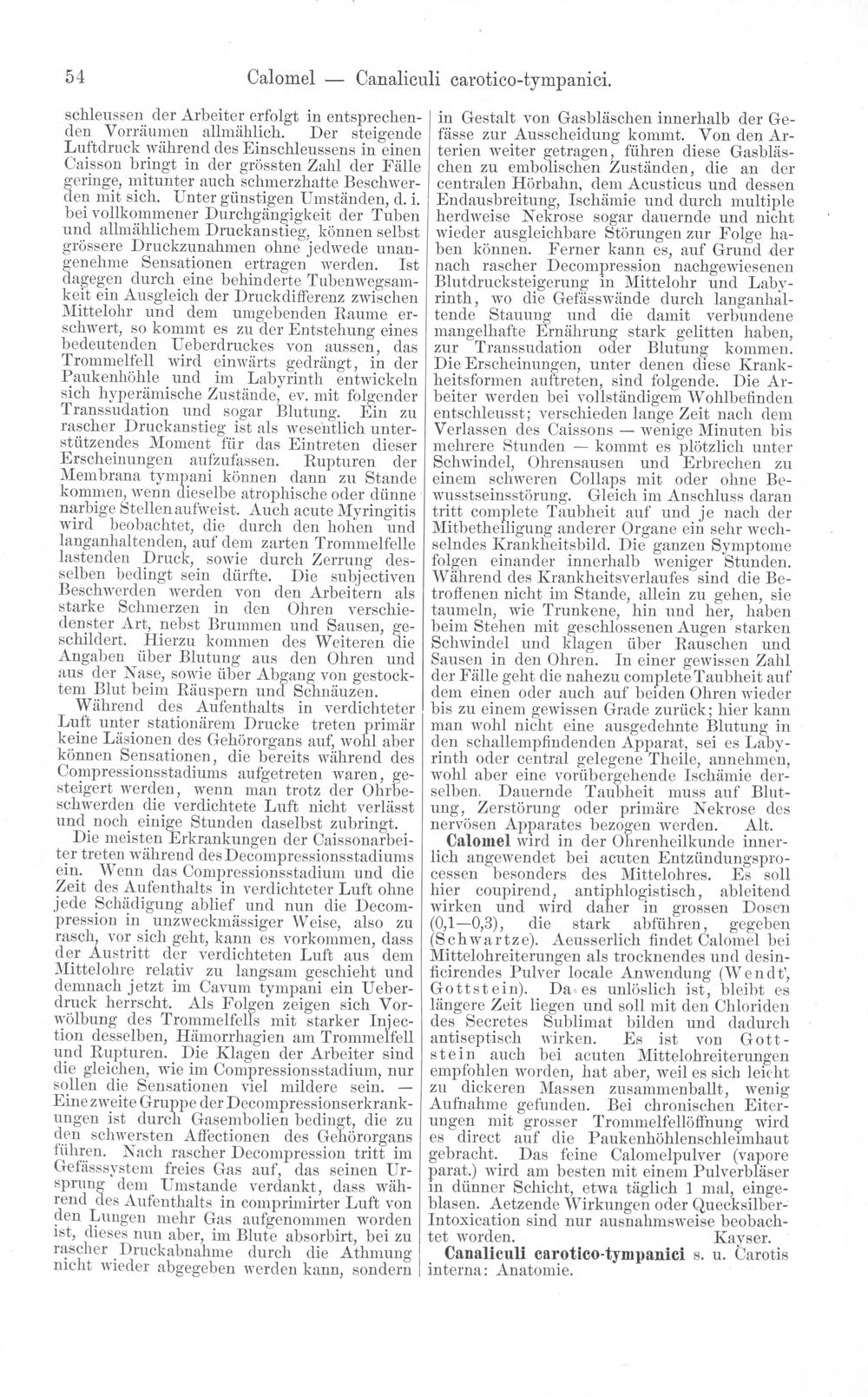 54 Calomel — Canaliculi carotico-tympanici.

schleussen der Arbeiter erfolgt in entsprechenden Vorräumen allmählich. Der steigende Luftdruck während des Einschleussens in einen Caisson bringt in der grössten Zahl der Fälle geringe, mitunter auch schmerzhafte Beschwerden mit sich. Unter günstigen Umständen, d. i. bei vollkommener Durchgängigkeit der Tuben und allmählichem Druckanstieg, können selbst grössere Druckzunahmen ohne jedwede unangenehme Sensationen ertragen werden. Ist dagegen durch eine behinderte Tubenwegsamkeit ein Ausgleich der Druckdifferenz zwischen Mittelohr und dem umgebenden Raume erschwert, so kommt es zu der Entstehung eines bedeutenden Ueberdruckes von aussen, das Trommelfell wird einwärts gedrängt, in der Paukenhöhle und im Labyrinth entwickeln sich hyperämische Zustände, ev. mit folgender Transsudation und sogar Blutung. Ein zu rascher Druckanstieg ist als wesentlich unterstützendes Moment für das Eintreten dieser Erscheinungen aufzufassen. Rupturen der Membrana tympani können dann zu Stande kommen, wenn dieselbe atrophische oder dünne narbige Stellen aufweist. Auch acute Myringitis wird beobachtet, die durch den hohen und langanhaltenden, auf dem zarten Trommelfelle lastenden Druck, sowie durch Zerrung desselben bedingt sein dürfte. Die subjectiven Beschwerden werden von den Arbeitern als starke Schmerzen in den Ohren verschiedenster Art, nebst Brummen und Sausen, geschildert. Hierzu kommen des Weiteren die Angaben über Blutung aus den Ohren und aus der Nase, sowie über Abgang von gestocktem Blut beim Räuspern und Schnäuzen.

Während des Aufenthalts in verdichteter Luft unter stationärem Drucke treten primär keine Läsionen des Gehörorgans auf, wohl aber können Sensationen, die bereits während des Compressionsstadiums aufgetreten waren, gesteigert werden, wenn man trotz der Ohrbeschwerden die verdichtete Luft nicht verlässt und noch einige Stunden daselbst zubringt.

Die meisten Erkrankungen der Caissonarbeiter treten während des Decompressionsstadiums ein. Wenn das Compressionsstadium und die Zeit des Aufenthalts in verdichteter Luft ohne jede Schädigung ablief und nun die Decompression in unzweckmässiger Weise, also zu rasch, vor sich geht, kann es vorkommen, dass der Austritt der verdichteten Luft aus dem Mittelohre relativ zu langsam geschieht und demnach jetzt im Cavum tympani ein Ueberdruck herrscht. Als Folgen zeigen sich Vorwölbung des Trommelfells mit starker Injection desselben, Hämorrhagien am Trommelfell und Rupturen. Die Klagen der Arbeiter sind die gleichen, wie im Compressionsstadium, nur sollen die Sensationen viel mildere sein. — Eine zweite Gruppe der Decompressionserkrankungen ist durch Gasembolien bedingt, die zu den schwersten Affectionen des Gehörorgans führen. Nach rascher Decompression tritt im Gefässsystem freies Gas auf, das seinen Ursprung dem Umstande verdankt, dass während des Aufenthalts in comprimirter Luft von den Lungen mehr Gas aufgenommen worden ist, dieses nun aber, im Blute absorbirt, bei zu rascher Druckabnahme durch die Athmung nicht wieder abgegeben werden kann, sondern in Gestalt von Gasbläschen innerhalb der Gefässe zur Ausscheidung kommt. Von den Arterien weiter getragen, führen diese Gasbläschen zu embolischen Zuständen, die an der centralen Hörbahn, dem Acusticus und dessen Endausbreitung, Ischämie und durch multiple herdweise Nekrose sogar dauernde und nicht wieder ausgleichbare Störungen zur Folge haben können. Ferner kann es, auf Grund der nach rascher Decompression nachgewiesenen Blutdrucksteigerung in Mittelohr und Labyrinth, wo die Gefässwände durch langanhaltende Stauung und die damit verbundene mangelhafte Ernährung stark gelitten haben, zur Transsudation oder Blutung kommen. Die Erscheinungen, unter denen diese Krankheitsformen auftreten, sind folgende. Die Arbeiter werden bei vollständigem Wohlbefinden entschleusst; verschieden lange Zeit nach dem Verlassen des Caissons — wenige Minuten bis mehrere Stunden — kommt es plötzlich unter Schwindel, Ohrensausen und Erbrechen zu einem schweren Collaps mit oder ohne Bewusstseinsstörung. Gleich im Anschluss daran tritt complete Taubheit auf und je nach der Mitbetheiligung anderer Organe ein sehr wechselndes Krankheitsbild. Die ganzen Symptome folgen einander innerhalb weniger Stunden. Während des Krankheitsverlaufes sind die Betroffenen nicht im Stande, allein zu gehen, sie taumeln, wie Trunkene, hin und her, haben beim Stehen mit geschlossenen Augen starken Schwindel und klagen über Rauschen und Sausen in den Ohren. In einer gewissen Zahl der Fälle geht die nahezu complete Taubheit auf dem einen oder auch auf beiden Ohren wieder bis zu einem gewissen Grade zurück; hier kann man wohl nicht eine ausgedehnte Blutung in den schallempfindenden Apparat, sei es Labyrinth oder central gelegene Theile, annehmen, wohl aber eine vorübergehende Ischämie derselben. Dauernde Taubheit muss auf Blutung, Zerstörung oder primäre Nekrose des nervösen Apparates bezogen werden. Alt.

Calomel wird in der Ohrenheilkunde innerlich angewendet bei acuten Entzündungsprocessen besonders des Mittelohres. Es soll hier coupirend, antiphlogistisch, ableitend wirken und wird daher in grossen Dosen (0,1—0,3), die stark abführen, gegeben (Schwartze). Aeusserlich findet Calomel bei Mittelohreiterungen als trocknendes und desinficirendes Pulver locale Anwendung (Wendt, Gottstein). Da es unlöslich ist, bleibt es längere Zeit liegen und soll mit den Chloriden des Secretes Sublimat bilden und dadurch antiseptisch wirken. Es ist von Gottstein auch bei acuten Mittelohreiterungen empfohlen worden, hat aber, weil es sich leicht zu dickeren Massen zusammenballt, wenig Aufnahme gefunden. Bei chronischen Eiterungen mit grosser Trommelfellöffnung wird es direct auf die Paukenhöhlenschleimhaut gebracht. Das feine Calomelpulver (vapore parat.) wird am besten mit einem Pulverbläser in dünner Schicht, etwa täglich 1 mal, eingeblasen. Aetzende Wirkungen oder Quecksilber-Intoxication sind nur ausnahmsweise beobachtet worden. Kayser.

Canaliculi carotico-tympanici s. u. Carotis interna: Anatomie.